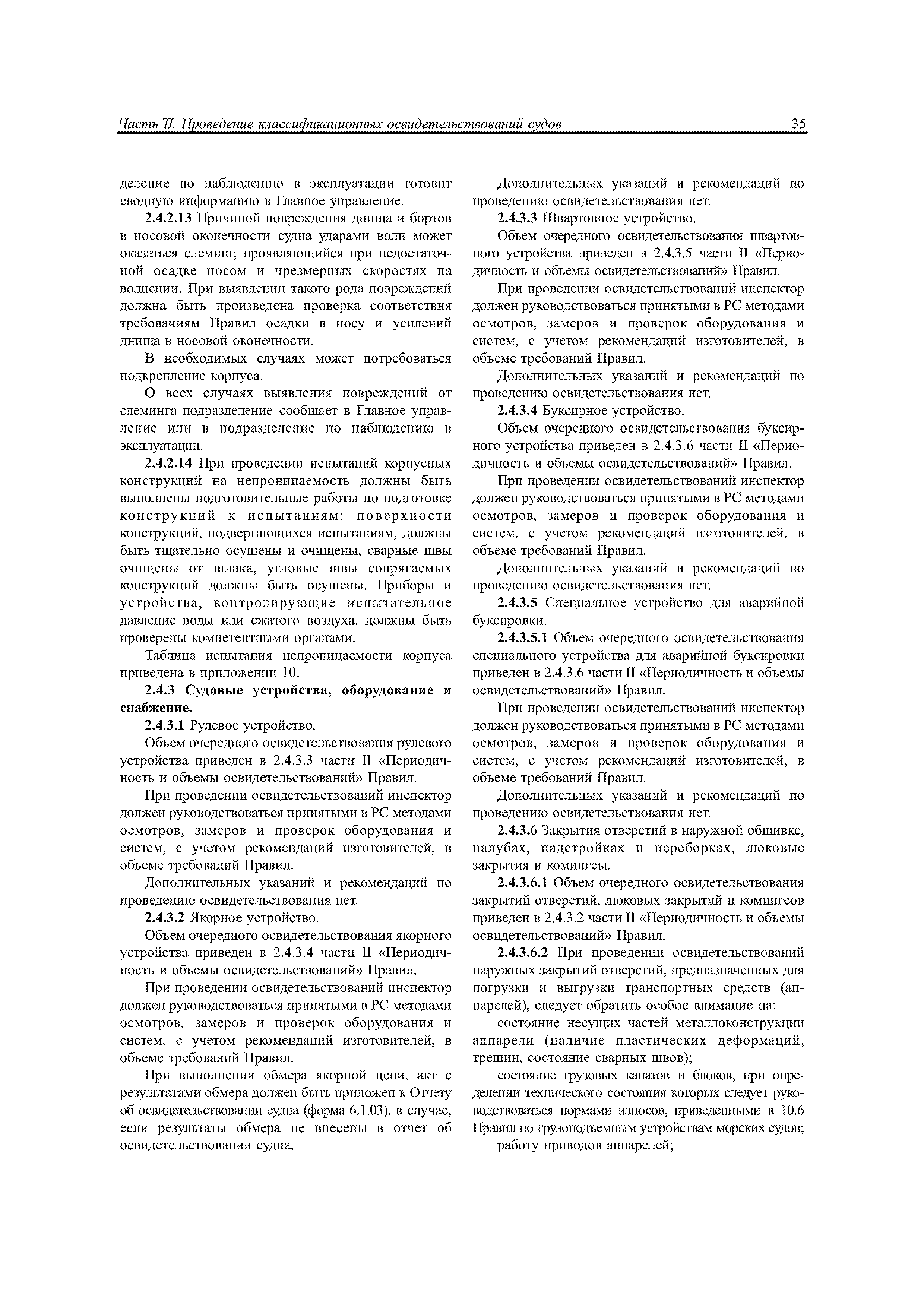 Часть II. Проведение классификационных освидетельствований судов

35

деление по наблюдению в эксплуатации готовит сводную информацию в Главное управление.

2.4.2.13 Причиной повреждения днища и бортов в носовой оконечности судна ударами волн может оказаться слеминг, проявляющийся при недостаточной осадке носом и чрезмерных скоростях на волнении. При выявлении такого рода повреждений должна быть произведена проверка соответствия требованиям Правил осадки в носу и усилений днища в носовой оконечности.

В необходимых случаях может потребоваться подкрепление корпуса.

О всех случаях выявления повреждений от слеминга подразделение сообщает в Главное управление или в подразделение по наблюдению в эксплуатации.

2.4.2.14 При проведении испытаний корпусных конструкций на непроницаемость должны быть выполнены подготовительные работы по подготовке конструкций к испытаниям: поверхности конструкций, подвергающихся испытаниям, должны быть тщательно осушены и очищены, сварные швы очищены от шлака, угловые швы сопрягаемых конструкций должны быть осушены. Приборы и устройства, контролирующие испытательное давление воды или сжатого воздуха, должны быть проверены компетентными органами.

Таблица испытания непроницаемости корпуса приведена в приложении 10.

2.4.3 Судовые устройства, оборудование и снабжение.

2.4.3.1 Рулевое устройство.

Объем очередного освидетельствования рулевого устройства приведен в 2.4.3.3 части II «Периодичность и объемы освидетельствований» Правил.

При проведении освидетельствований инспектор должен руководствоваться принятыми в РС методами осмотров, замеров и проверок оборудования и систем, с учетом рекомендаций изготовителей, в объеме требований Правил.

Дополнительных указаний и рекомендаций по проведению освидетельствования нет.

2.4.3.2 Якорное устройство.

Объем очередного освидетельствования якорного устройства приведен в 2.4.3.4 части II «Периодичность и объемы освидетельствований» Правил.

При проведении освидетельствований инспектор должен руководствоваться принятыми в РС методами осмотров, замеров и проверок оборудования и систем, с учетом рекомендаций изготовителей, в объеме требований Правил.

При выполнении обмера якорной цепи, акт с результатами обмера должен быть приложен к Отчету об освидетельствовании судна (форма 6.1.03), в случае, если результаты обмера не внесены в отчет об освидетельствовании судна.

Дополнительных указаний и рекомендаций по проведению освидетельствования нет.

2.4.3.3 Швартовное устройство.

Объем очередного освидетельствования швартовного устройства приведен в 2.4.3.5 части II «Периодичность и объемы освидетельствований» Правил.

При проведении освидетельствований инспектор должен руководствоваться принятыми в РС методами осмотров, замеров и проверок оборудования и систем, с учетом рекомендаций изготовителей, в объеме требований Правил.

Дополнительных указаний и рекомендаций по проведению освидетельствования нет.

2.4.3.4 Буксирное устройство.

Объем очередного освидетельствования буксирного устройства приведен в 2.4.3.6 части II «Периодичность и объемы освидетельствований» Правил.

При проведении освидетельствований инспектор должен руководствоваться принятыми в РС методами осмотров, замеров и проверок оборудования и систем, с учетом рекомендаций изготовителей, в объеме требований Правил.

Дополнительных указаний и рекомендаций по проведению освидетельствования нет.

2.4.3.5 Специальное устройство для аварийной буксировки.

2.4.3.5.1 Объем очередного освидетельствования специального устройства для аварийной буксировки приведен в 2.4.3.6 части II «Периодичность и объемы освидетельствований» Правил.

При проведении освидетельствований инспектор должен руководствоваться принятыми в РС методами осмотров, замеров и проверок оборудования и систем, с учетом рекомендаций изготовителей, в объеме требований Правил.

Дополнительных указаний и рекомендаций по проведению освидетельствования нет.

2.4.3.6 Закрытия отверстий в наружной обшивке, палубах, надстройках и переборках, люковые закрытия и комингсы.

2.4.3.6.1 Объем очередного освидетельствования закрытий отверстий, люковых закрытий и комингсов приведен в 2.4.3.2 части II «Периодичность и объемы освидетельствований» Правил.

2.4.3.6.2 При проведении освидетельствований наружных закрытий отверстий, предназначенных для погрузки и выгрузки транспортных средств (аппарелей), следует обратить особое внимание на:

состояние несущих частей металлоконструкции аппарели (наличие пластических деформаций, трещин, состояние сварных швов);

состояние грузовых канатов и блоков, при определении технического состояния которых следует руководствоваться нормами износов, приведенными в 10.6 Правил по грузоподъемным устройствам морских судов;

работу приводов аппарелей;